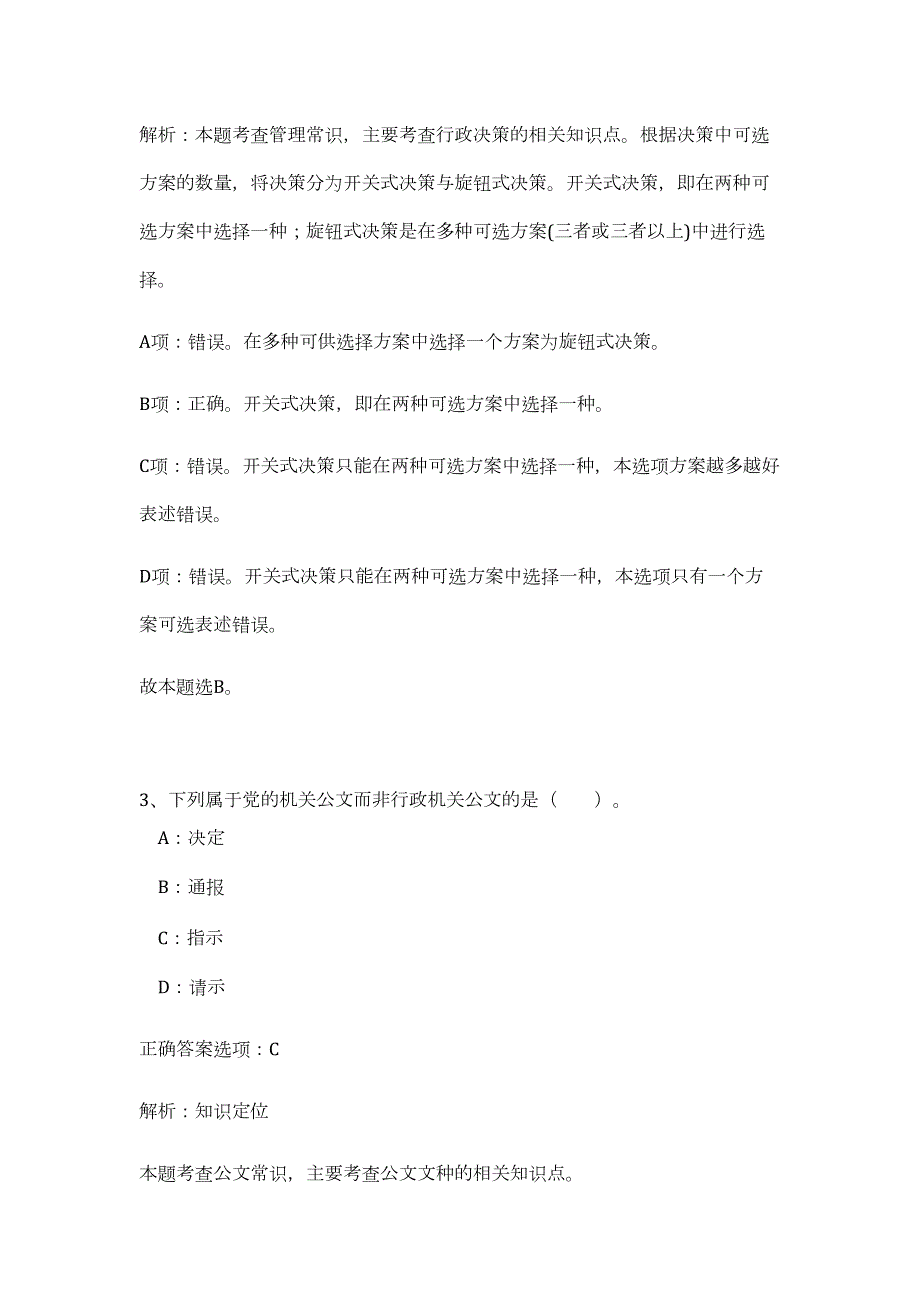 解析：本题考查管理常识，主要考查行政决策的相关知识点。根据决策中可选方案的数量，将决策分为开关式决策与旋钮式决策。开关式决策，即在两种可选方案中选择一种；旋钮式决策是在多种可选方案(三者或三者以上)中进行选择。

A项：错误。在多种可供选择方案中选择一个方案为旋钮式决策。

B项：正确。开关式决策，即在两种可选方案中选择一种。

C项：错误。开关式决策只能在两种可选方案中选择一种，本选项方案越多越好表述错误。

D项：错误。开关式决策只能在两种可选方案中选择一种，本选项只有一个方案可选表述错误。

故本题选B。

3、下列属于党的机关公文而非行政机关公文的是（　　）。

A：决定

B：通报

C：指示

D：请示

正确答案选项：C

解析：知识定位

本题考查公文常识，主要考查公文文种的相关知识点。